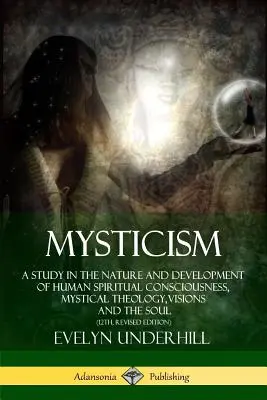 MYSTICISM

A STUDY IN THE NATURE AND DEVELOPMENT OF HUMAN SPIRITUAL CONSCIOUSNESS, MYSTICAL THEOLOGY, VISIONS AND THE SOUL

(12TH, REVISED EDITION)

EVELYN UNDERHILL

Adansonia Publishing